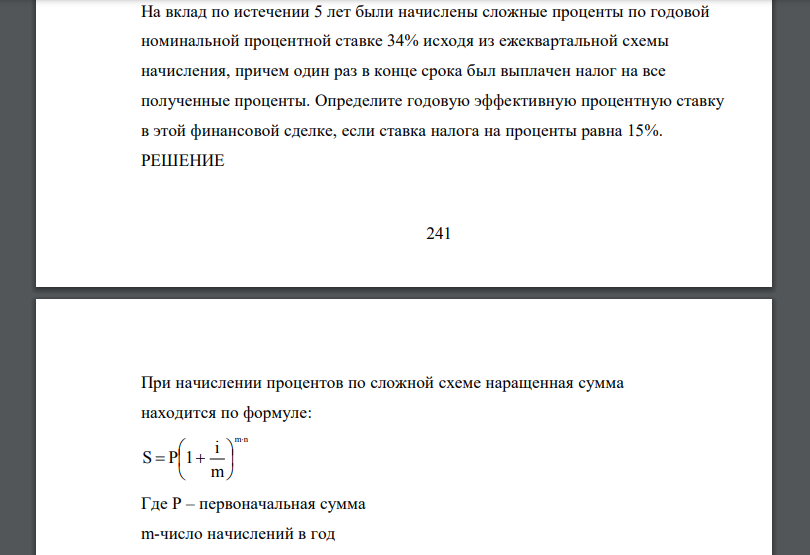 На вклад по истечении 5 лет были начислены сложные проценты по годовой номинальной процентной ставке 34% исходя из ежеквартальной схемы начисления, причем один раз в конце срока был выплачен налог на все полученные проценты. Определите годовую эффективную процентную ставку в этой финансовой сделке, если ставка налога на проценты равна 15%.
РЕШЕНИЕ

241

При начислении процентов по сложной схеме наращенная сумма находится по формуле:

$S = P\left(1 + \frac{i}{m}\right)^{m \cdot n}$

Где P – первоначальная сумма

m-число начислений в год